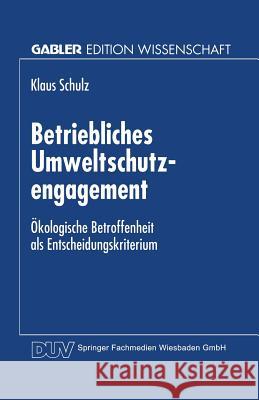 GABLER EDITION WISSENSCHAFT

Klaus Schulz

Betriebliches Umweltschutzengagement

Ökologische Betroffenheit als Entscheidungskriterium

DUV Springer Fachmedien Wiesbaden GmbH

Kraina Książek